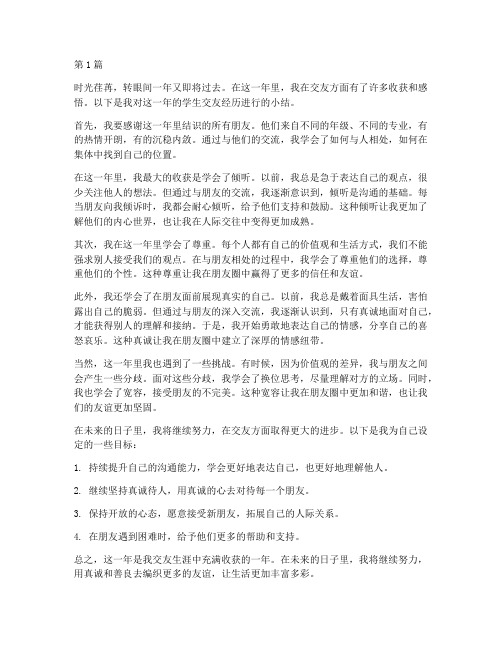 第 1 篇

时光荏苒，转眼间一年又即将过去。在这一年里，我在交友方面有了许多收获和感悟。以下是我对这一年的学生交友经历进行的小结。

首先，我要感谢这一年里结识的所有朋友。他们来自不同的年级、不同的专业，有的热情开朗，有的沉稳内敛。通过与他们的交流，我学会了如何与人相处，如何在集体中找到自己的位置。

在这一年里，我最大的收获是学会了倾听。以前，我总是急于表达自己的观点，很少关注他人的想法。但通过与朋友的交流，我逐渐意识到，倾听是沟通的基础。每当朋友向我倾诉时，我都会耐心倾听，给予他们支持和鼓励。这种倾听让我更加了解他们的内心世界，也让我在人际交往中变得更加成熟。

其次，我在这一年里学会了尊重。每个人都有自己的价值观和生活方式，我们不能强求别人接受我们的观点。在与朋友相处的过程中，我学会了尊重他们的选择，尊重他们的个性。这种尊重让我在朋友圈中赢得了更多的信任和友谊。

此外，我还学会了在朋友面前展现真实的自己。以前，我总是戴着面具生活，害怕露出自己的脆弱。但通过与朋友的深入交流，我逐渐认识到，只有真诚地面对自己，才能获得别人的理解和接纳。于是，我开始勇敢地表达自己的情感，分享自己的喜怒哀乐。这种真诚让我在朋友圈中建立了深厚的情感纽带。

当然，这一年里我也遇到了一些挑战。有时候，因为价值观的差异，我与朋友之间会产生一些分歧。面对这些分歧，我学会了换位思考，尽量理解对方的立场。同时，我也学会了宽容，接受朋友的不完美。这种宽容让我在朋友圈中更加和谐，也让我们的友谊更加坚固。

在未来的日子里，我将继续努力，在交友方面取得更大的进步。以下是我为自己设定的一些目标：

1. 持续提升自己的沟通能力，学会更好地表达自己，也更好地理解他人。

2. 继续坚持真诚待人，用真诚的心去对待每一个朋友。

3. 保持开放的心态，愿意接受新朋友，拓展自己的人际关系。

4. 在朋友遇到困难时，给予他们更多的帮助和支持。

总之，这一年是我交友生涯中充满收获的一年。在未来的日子里，我将继续努力，用真诚和善良去编织更多的友谊，让生活更加丰富多彩。